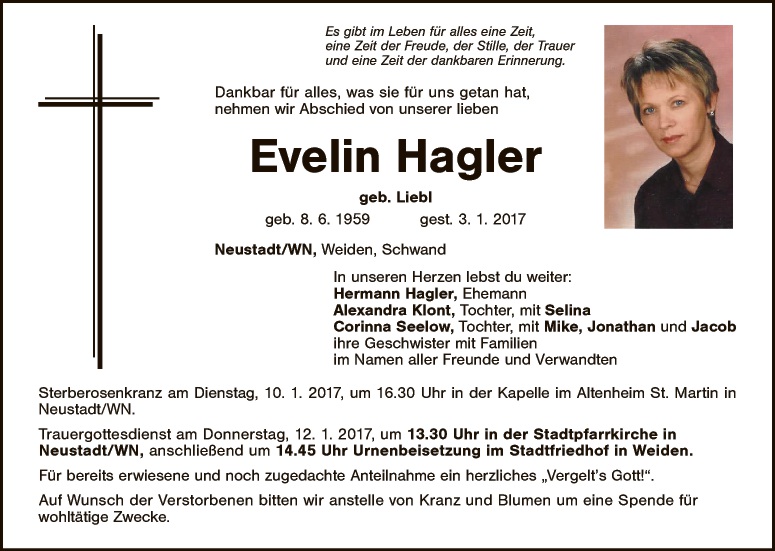 Es gibt im Leben für alles eine Zeit,
eine Zeit der Freude, der Stille, der Trauer
und eine Zeit der dankbaren Erinnerung.

Dankbar für alles, was sie für uns getan hat,
nehmen wir Abschied von unserer lieben

Evelin Hagler

geb. Liebl

geb. 8. 6. 1959 gest. 3. 1. 2017

Neustadt/WN, Weiden, Schwand

In unseren Herzen lebst du weiter:
Hermann Hagler, Ehemann
Alexandra Klont, Tochter, mit Selina
Corinna Seelow, Tochter, mit Mike, Jonathan und Jacob
ihre Geschwister mit Familien
im Namen aller Freunde und Verwandten

Sterberosenkranz am Dienstag, 10. 1. 2017, um 16.30 Uhr in der Kapelle im Altenheim St. Martin in Neustadt/WN.

Trauergottesdienst am Donnerstag, 12. 1. 2017, um 13.30 Uhr in der Stadtpfarrkirche in Neustadt/WN, anschließend um 14.45 Uhr Urnenbeisetzung im Stadtfriedhof in Weiden.

Für bereits erwiesene und noch zugedachte Anteilnahme ein herzliches „Vergelt's Gott!“.

Auf Wunsch der Verstorbenen bitten wir anstelle von Kranz und Blumen um eine Spende für wohltätige Zwecke.